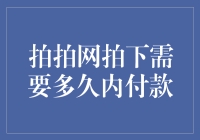 拍拍网拍下需要多久内付款